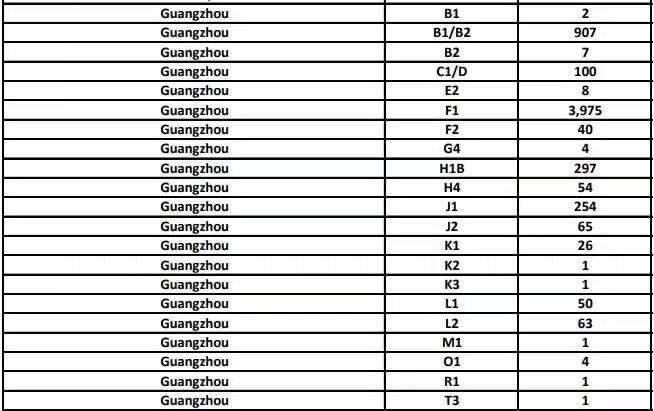 | Guangzhou | B1 | 2 |
|---|---|---|
| Guangzhou | B1/B2 | 907 |
| Guangzhou | B2 | 7 |
| Guangzhou | C1/D | 100 |
| Guangzhou | E2 | 8 |
| Guangzhou | F1 | 3,975 |
| Guangzhou | F2 | 40 |
| Guangzhou | G4 | 4 |
| Guangzhou | H1B | 297 |
| Guangzhou | H4 | 54 |
| Guangzhou | J1 | 254 |
| Guangzhou | J2 | 65 |
| Guangzhou | K1 | 26 |
| Guangzhou | K2 | 1 |
| Guangzhou | K3 | 1 |
| Guangzhou | L1 | 50 |
| Guangzhou | L2 | 63 |
| Guangzhou | M1 | 1 |
| Guangzhou | O1 | 4 |
| Guangzhou | R1 | 1 |
| Guangzhou | T3 | 1 |